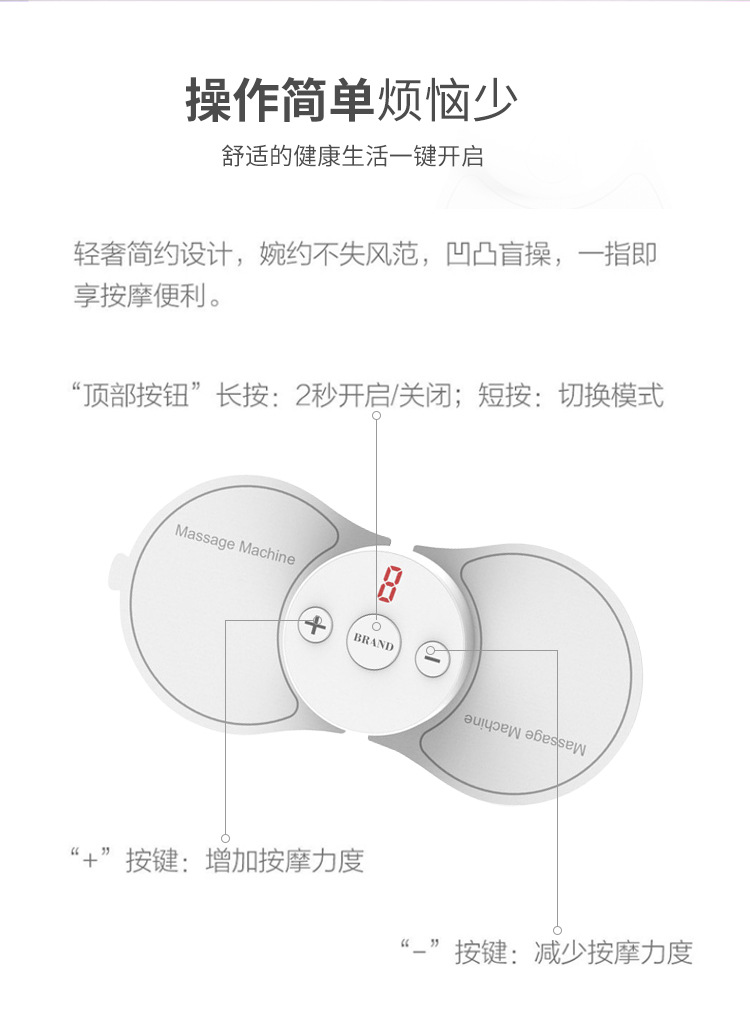 操作简单烦恼少

舒适的健康生活一键开启

轻奢简约设计，婉约不失风范，凹凸盲操，一指即享按摩便利。

“顶部按钮”长按：2秒开启/关闭；短按：切换模式

Massage Machine

8

+

BRAND

-

Massage Machine

“+”按键：增加按摩力度

“-”按键：减少按摩力度